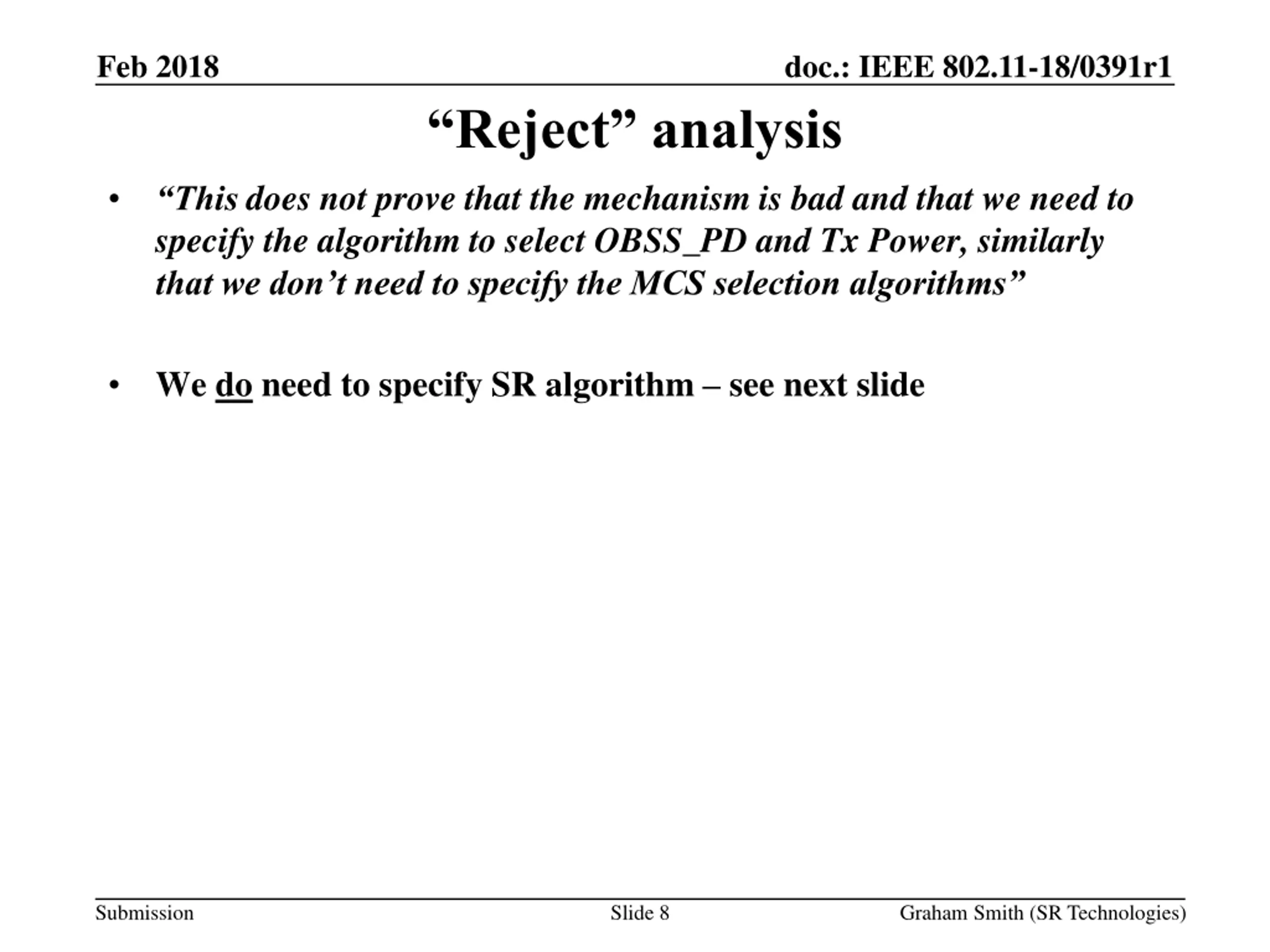 Feb 2018

doc.: IEEE 802.11-18/0391r1

"Reject" analysis

• "This does not prove that the mechanism is bad and that we need to specify the algorithm to select OBSS_PD and Tx Power, similarly that we don't need to specify the MCS selection algorithms"

• We do need to specify SR algorithm – see next slide

Submission

Slide 8

Graham Smith (SR Technologies)